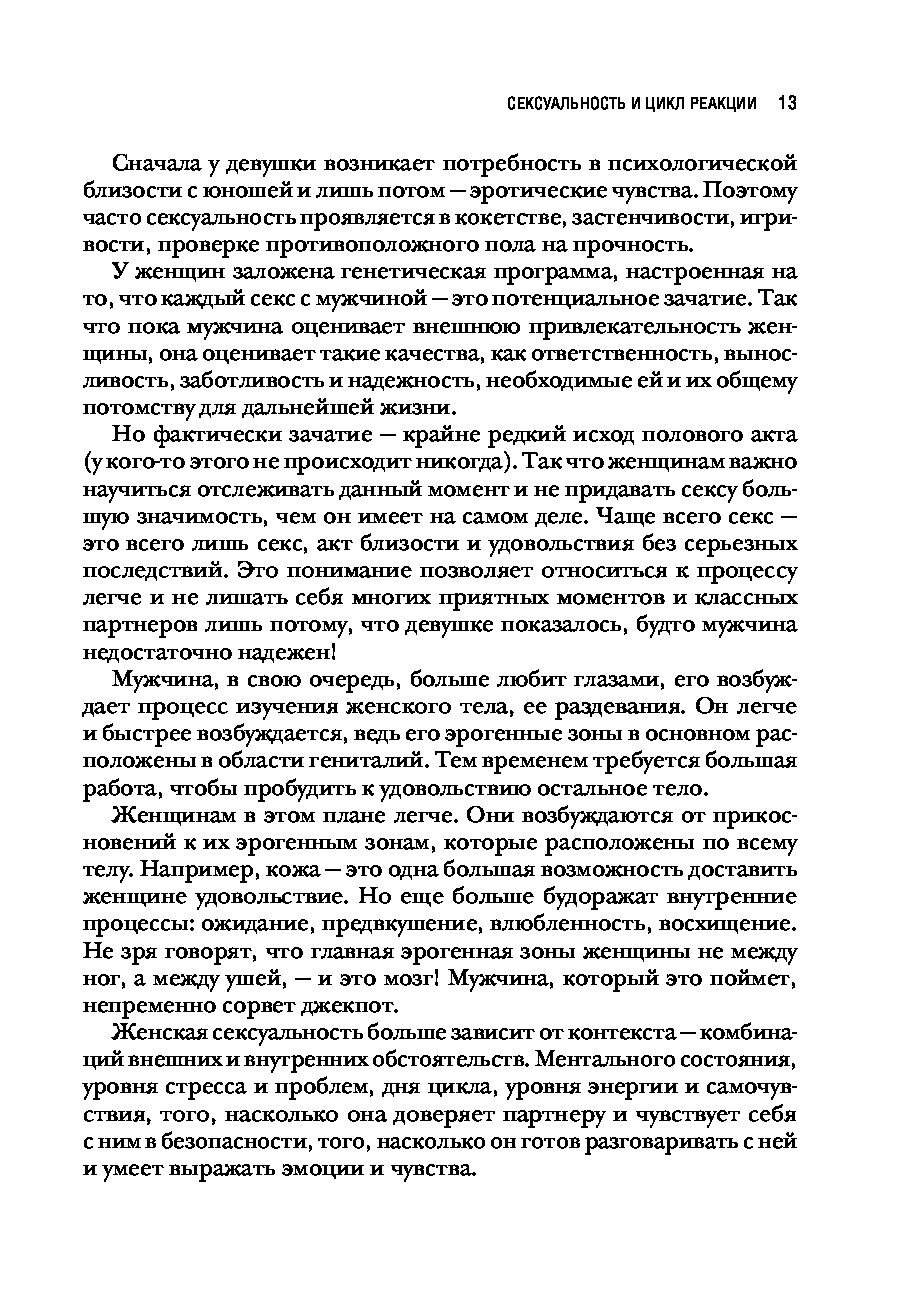 СЕКСУАЛЬНОСТЬ И ЦИКЛ РЕАКЦИИ 13

Сначала у девушки возникает потребность в психологической близости с юношей и лишь потом — эротические чувства. Поэтому часто сексуальность проявляется в кокетстве, застенчивости, игривости, проверке противоположного пола на прочность.

У женщин заложена генетическая программа, настроенная на то, что каждый секс с мужчиной — это потенциальное зачатие. Так что пока мужчина оценивает внешнюю привлекательность женщины, она оценивает такие качества, как ответственность, выносливость, заботливость и надежность, необходимые ей и их общему потомству для дальнейшей жизни.

Но фактически зачатие — крайне редкий исход полового акта (у кого-то этого не происходит никогда). Так что женщинам важно научиться отслеживать данный момент и не придавать сексу большую значимость, чем он имеет на самом деле. Чаще всего секс — это всего лишь секс, акт близости и удовольствия без серьезных последствий. Это понимание позволяет относиться к процессу легче и не лишать себя многих приятных моментов и классных партнеров лишь потому, что девушке показалось, будто мужчина недостаточно надежен!

Мужчина, в свою очередь, больше любит глазами, его возбуждает процесс изучения женского тела, ее раздевания. Он легче и быстрее возбуждается, ведь его эрогенные зоны в основном расположены в области гениталий. Тем временем требуется большая работа, чтобы пробудить к удовольствию остальное тело.

Женщинам в этом плане легче. Они возбуждаются от прикосновений к их эрогенным зонам, которые расположены по всему телу. Например, кожа — это одна большая возможность доставить женщине удовольствие. Но еще больше будоражат внутренние процессы: ожидание, предвкушение, влюбленность, восхищение. Не зря говорят, что главная эрогенная зоны женщины не между ног, а между ушей, — и это мозг! Мужчина, который это поймет, непременно сорвет джекпот.

Женская сексуальность больше зависит от контекста — комбинаций внешних и внутренних обстоятельств. Ментального состояния, уровня стресса и проблем, дня цикла, уровня энергии и самочувствия, того, насколько она доверяет партнеру и чувствует себя с ним в безопасности, того, насколько он готов разговаривать с ней и умеет выражать эмоции и чувства.